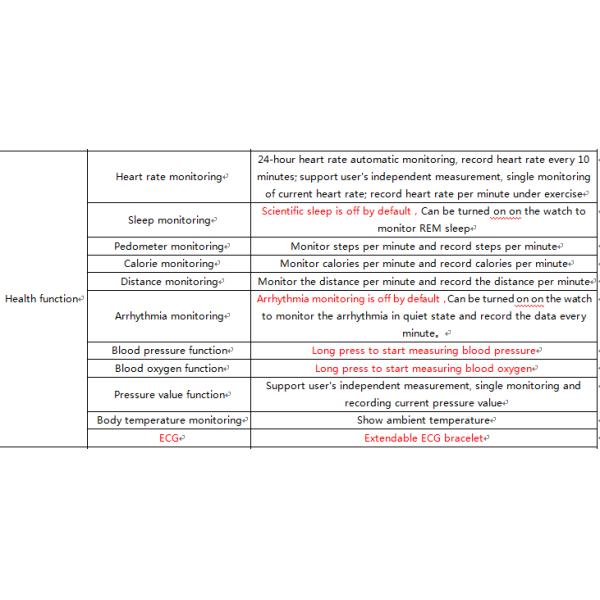 | Health function | Heart rate monitoring | 24-hour heart rate automatic monitoring, record heart rate every 10 minutes; support user's independent measurement, single monitoring of current heart rate; record heart rate per minute under exercise |
|---|---|---|
| | Sleep monitoring | Scientific sleep is off by default，Can be turned on on the watch to monitor REM sleep |
| | Pedometer monitoring | Monitor steps per minute and record steps per minute |
| | Calorie monitoring | Monitor calories per minute and record calories per minute |
| | Distance monitoring | Monitor the distance per minute and record the distance per minute |
| | Arrhythmia monitoring | Arrhythmia monitoring is off by default，Can be turned on on the watch to monitor the arrhythmia in quiet state and record the data every minute。 |
| | Blood pressure function | Long press to start measuring blood pressure |
| | Blood oxygen function | Long press to start measuring blood oxygen |
| | Pressure value function | Support user's independent measurement, single monitoring and recording current pressure value |
| | Body temperature monitoring | Show ambient temperature |
| | ECG | Extendable ECG bracelet |